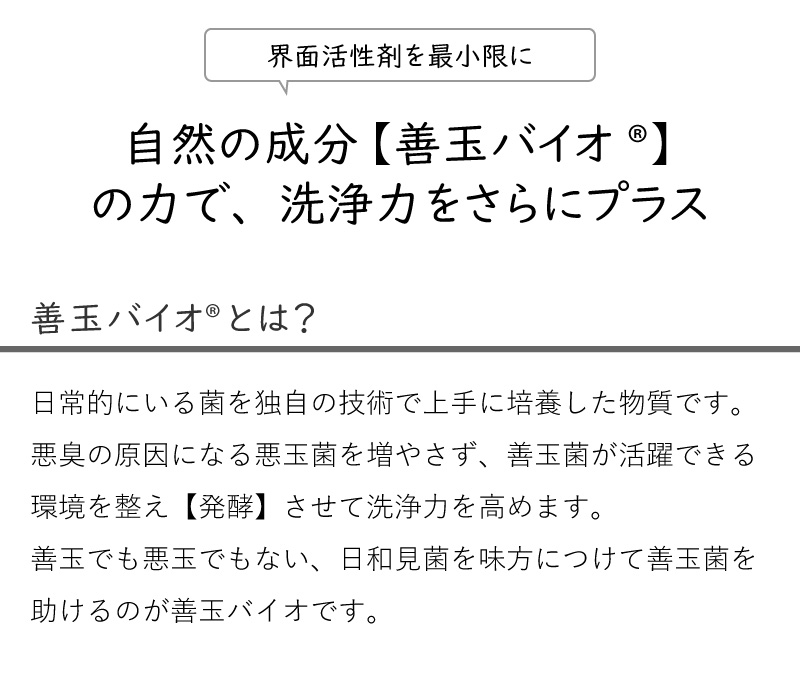 界面活性剤を最小限に

自然の成分【善玉バイオ®】
の力で、洗浄力をさらにプラス

善玉バイオ®とは?

日常的にいる菌を独自の技術で上手に培養した物質です。悪臭の原因になる悪玉菌を増やさず、善玉菌が活躍できる環境を整え【発酵】させて洗浄力を高めます。
善玉でも悪玉でもない、日和見菌を味方につけて善玉菌を助けるのが善玉バイオです。